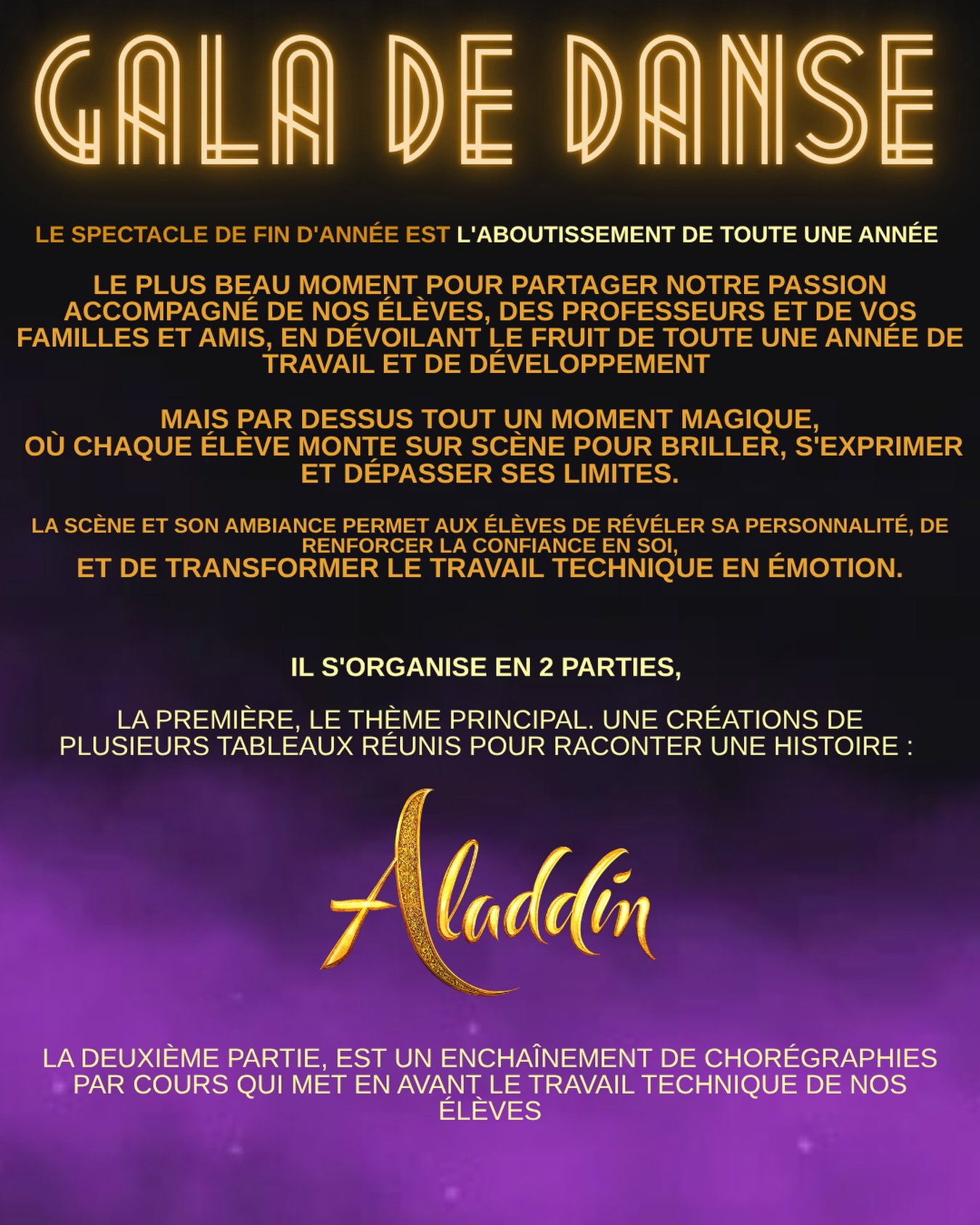 GALA DE DANSE

LE SPECTACLE DE FIN D'ANNÉE EST L'ABOUTISSEMENT DE TOUTE UNE ANNÉE

LE PLUS BEAU MOMENT POUR PARTAGER NOTRE PASSION ACCOMPAGNÉ DE NOS ÉLÈVES, DES PROFESSEURS ET DE VOS FAMILLES ET AMIS, EN DÉVOILANT LE FRUIT DE TOUTE UNE ANNÉE DE TRAVAIL ET DE DÉVELOPPEMENT

MAIS PAR DESSUS TOUT UN MOMENT MAGIQUE, OÙ CHAQUE ÉLÈVE MONTE SUR SCÈNE POUR BRILLER, S'EXPRIMER ET DÉPASSER SES LIMITES.

LA SCÈNE ET SON AMBIANCE PERMET AUX ÉLÈVES DE RÉVÉLER SA PERSONNALITÉ, DE RENFORCER LA CONFIANCE EN SOI, ET DE TRANSFORMER LE TRAVAIL TECHNIQUE EN ÉMOTION.

IL S'ORGANISE EN 2 PARTIES,

LA PREMIÈRE, LE THÈME PRINCIPAL. UNE CRÉATIONS DE PLUSIEURS TABLEAUX RÉUNIS POUR RACONTER UNE HISTOIRE :

Aladdin

LA DEUXIÈME PARTIE, EST UN ENCHAÎNEMENT DE CHORÉGRAPHIES PAR COURS QUI MET EN AVANT LE TRAVAIL TECHNIQUE DE NOS ÉLÈVES